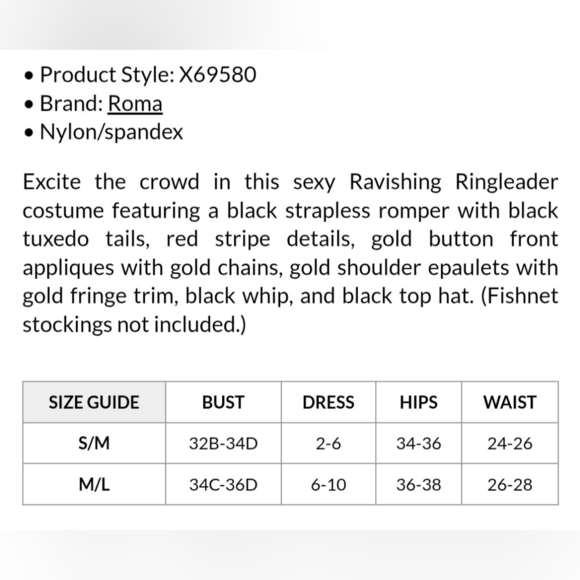 • Product Style: X69580
• Brand: Roma
• Nylon/spandex

Excite the crowd in this sexy Ravishing Ringleader costume featuring a black strapless romper with black tuxedo tails, red stripe details, gold button front appliques with gold chains, gold shoulder epaulets with gold fringe trim, black whip, and black top hat. (Fishnet stockings not included.)

| SIZE GUIDE | BUST | DRESS | HIPS | WAIST |
|---|---|---|---|---|
| S/M | 32B-34D | 2-6 | 34-36 | 24-26 |
| M/L | 34C-36D | 6-10 | 36-38 | 26-28 |